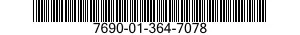 7690-01-364-7078